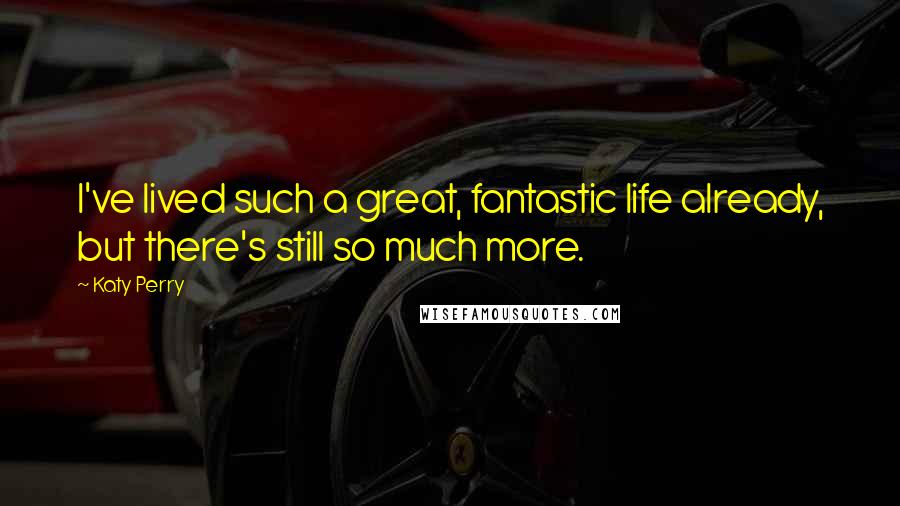 I've lived such a great, fantastic life already, but there's still so much more.

~ Katy Perry

WISEFAMOUSQUOTES.COM